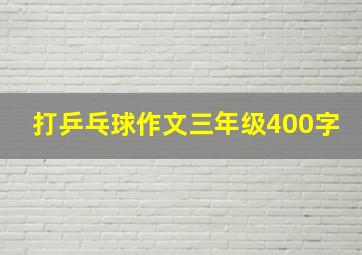 打乒乓球作文三年级400字